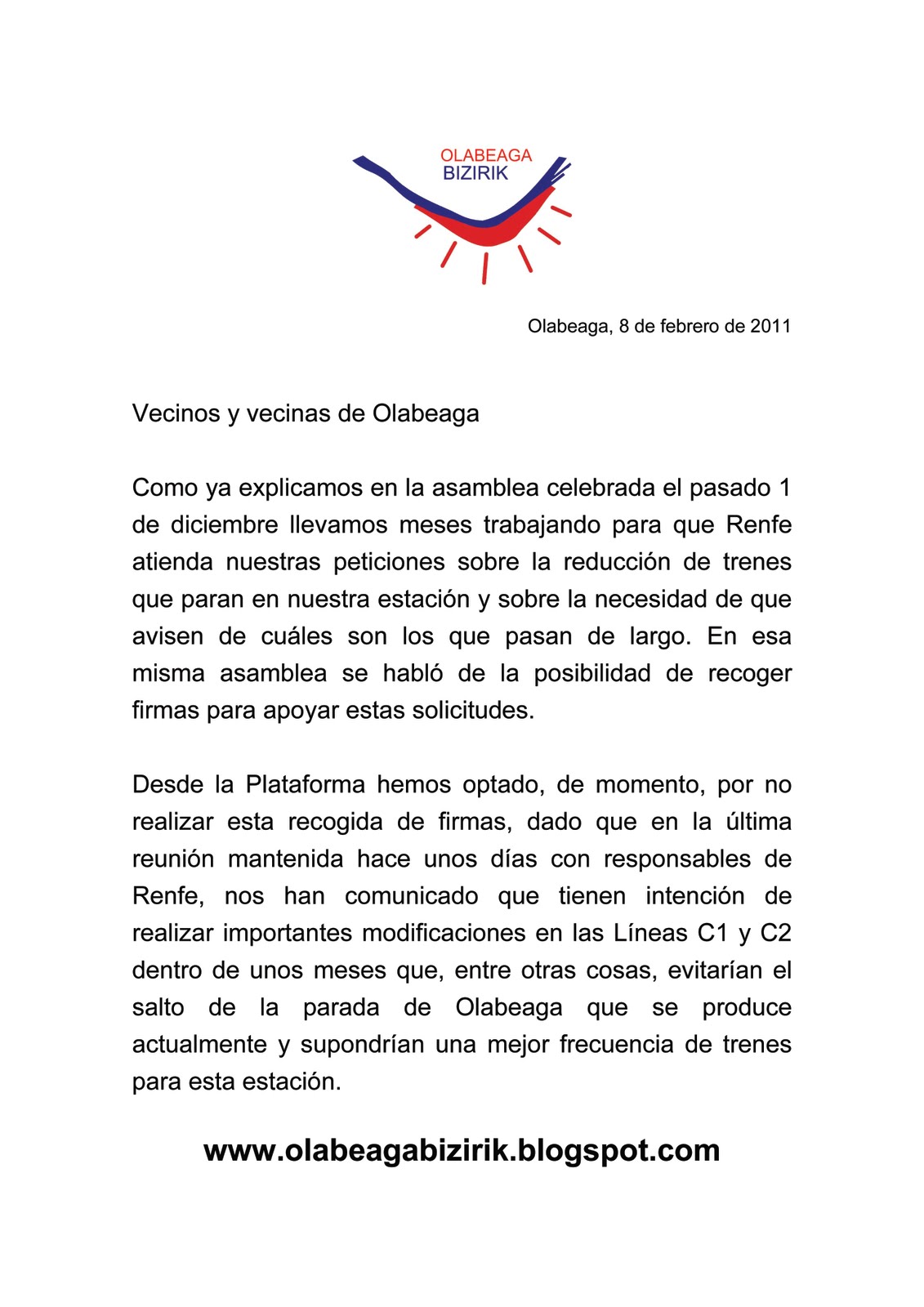 OLABEAGA
BIZIRIK

Olabeaga, 8 de febrero de 2011

Vecinos y vecinas de Olabeaga

Como ya explicamos en la asamblea celebrada el pasado 1 de diciembre llevamos meses trabajando para que Renfe atienda nuestras peticiones sobre la reducción de trenes que paran en nuestra estación y sobre la necesidad de que avisen de cuáles son los que pasan de largo. En esa misma asamblea se habló de la posibilidad de recoger firmas para apoyar estas solicitudes.

Desde la Plataforma hemos optado, de momento, por no realizar esta recogida de firmas, dado que en la última reunión mantenida hace unos días con responsables de Renfe, nos han comunicado que tienen intención de realizar importantes modificaciones en las Líneas C1 y C2 dentro de unos meses que, entre otras cosas, evitarían el salto de la parada de Olabeaga que se produce actualmente y supondrían una mejor frecuencia de trenes para esta estación.

www.olabeagabizirik.blogspot.com